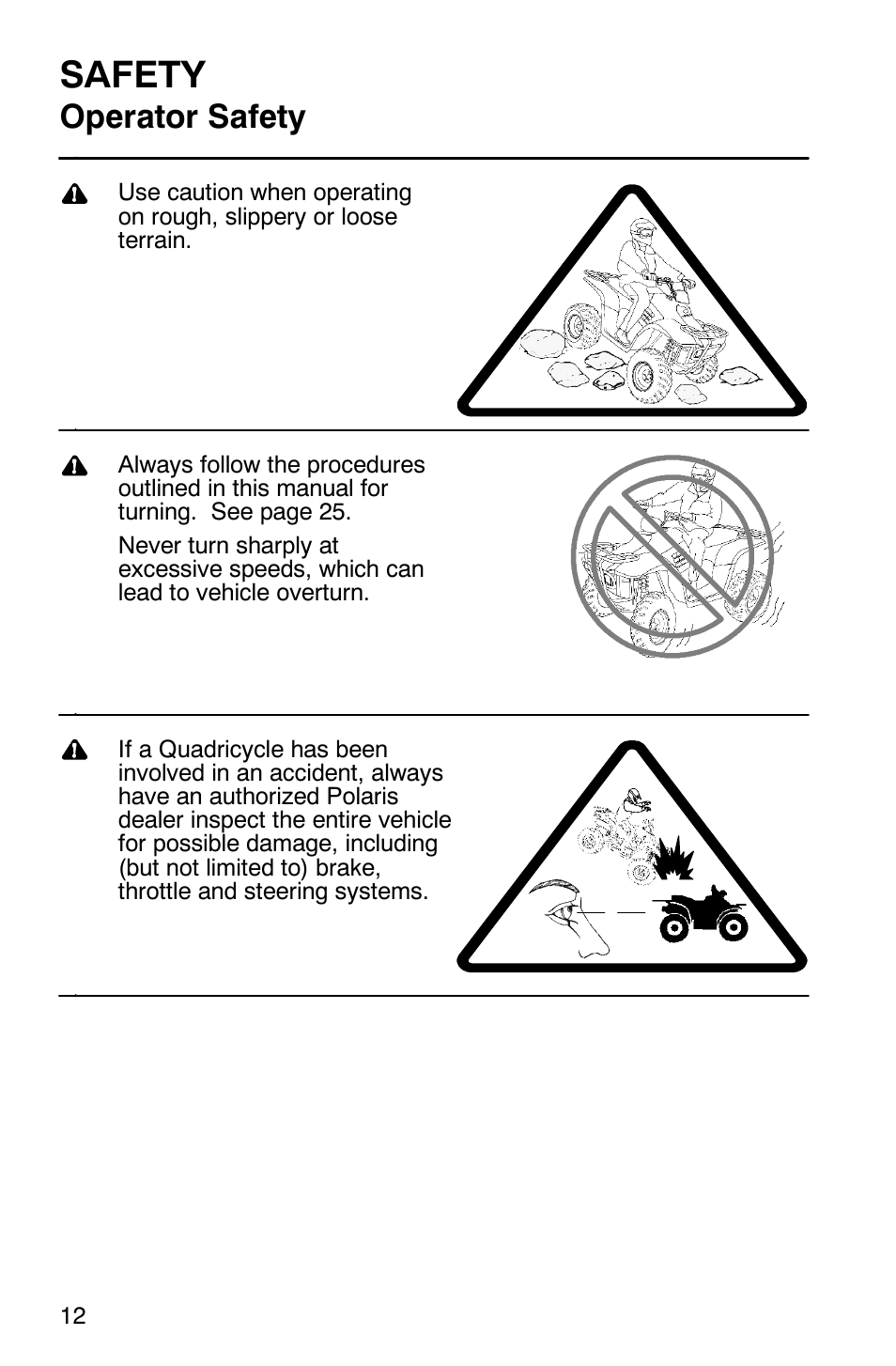 SAFETY
Operator Safety

Use caution when operating on rough, slippery or loose terrain.

Always follow the procedures outlined in this manual for turning.  See page 25.

Never turn sharply at excessive speeds, which can lead to vehicle overturn.

If a Quadricycle has been involved in an accident, always have an authorized Polaris dealer inspect the entire vehicle for possible damage, including (but not limited to) brake, throttle and steering systems.

12